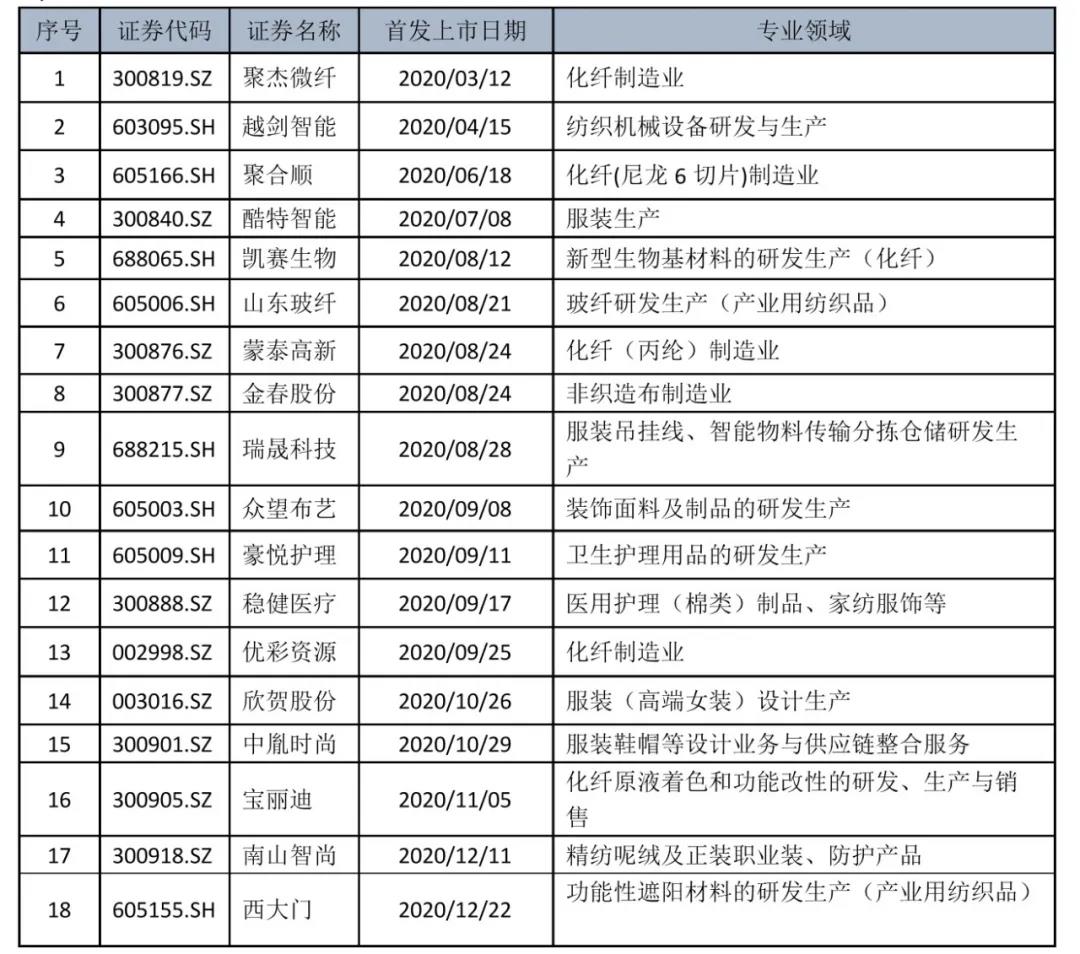 | 序号 | 证券代码 | 证券名称 | 首发上市日期 | 专业领域 |
|---|---|---|---|---|
| 1 | 300819.SZ | 聚杰微纤 | 2020/03/12 | 化纤制造业 |
| 2 | 603095.SH | 越剑智能 | 2020/04/15 | 纺织机械设备研发与生产 |
| 3 | 605166.SH | 聚合顺 | 2020/06/18 | 化纤(尼龙 6 切片)制造业 |
| 4 | 300840.SZ | 酷特智能 | 2020/07/08 | 服装生产 |
| 5 | 688065.SH | 凯赛生物 | 2020/08/12 | 新型生物基材料的研发生产（化纤） |
| 6 | 605006.SH | 山东玻纤 | 2020/08/21 | 玻纤研发生产（产业用纺织品） |
| 7 | 300876.SZ | 蒙泰高新 | 2020/08/24 | 化纤（丙纶）制造业 |
| 8 | 300877.SZ | 金春股份 | 2020/08/24 | 非织造布制造业 |
| 9 | 688215.SH | 瑞晟科技 | 2020/08/28 | 服装吊挂线、智能物料传输分拣仓储研发生产 |
| 10 | 605003.SH | 众望布艺 | 2020/09/08 | 装饰面料及制品的研发生产 |
| 11 | 605009.SH | 豪悦护理 | 2020/09/11 | 卫生护理用品的研发生产 |
| 12 | 300888.SZ | 稳健医疗 | 2020/09/17 | 医用护理（棉类）制品、家纺服饰等 |
| 13 | 002998.SZ | 优彩资源 | 2020/09/25 | 化纤制造业 |
| 14 | 003016.SZ | 欣贺股份 | 2020/10/26 | 服装（高端女装）设计生产 |
| 15 | 300901.SZ | 中胤时尚 | 2020/10/29 | 服装鞋帽等设计业务与供应链整合服务 |
| 16 | 300905.SZ | 宝丽迪 | 2020/11/05 | 化纤原液着色和功能改性的研发、生产与销售 |
| 17 | 300918.SZ | 南山智尚 | 2020/12/11 | 精纺呢绒及正装职业装、防护产品 |
| 18 | 605155.SH | 西大门 | 2020/12/22 | 功能性遮阳材料的研发生产（产业用纺织品） |